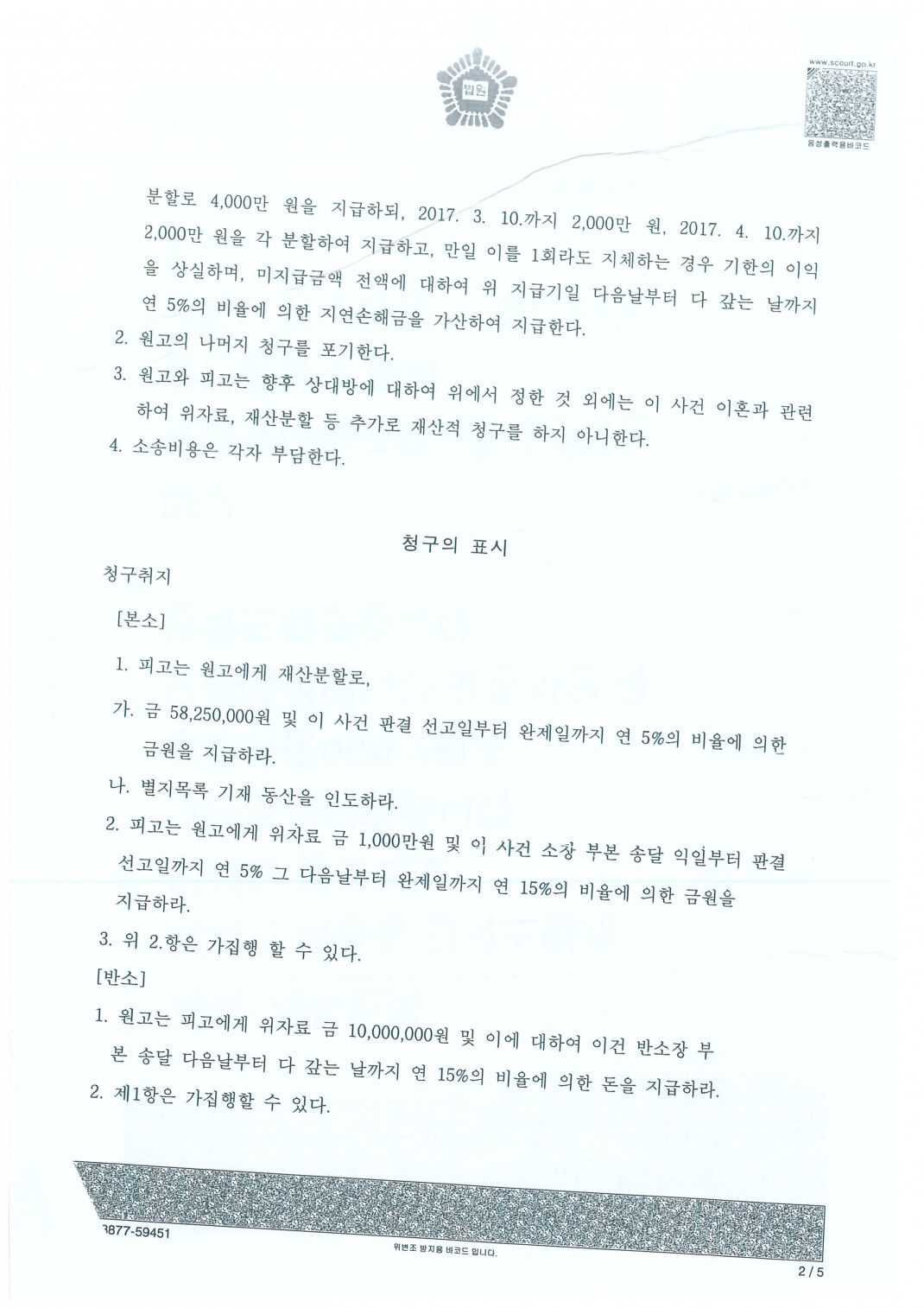 법원

www.scourt.go.kr

음성출력용바코드

분할로 4,000만 원을 지급하되, 2017. 3. 10.까지 2,000만 원, 2017. 4. 10.까지 2,000만 원을 각 분할하여 지급하고, 만일 이를 1회라도 지체하는 경우 기한의 이익을 상실하며, 미지급금액 전액에 대하여 위 지급기일 다음날부터 다 갚는 날까지 연 5%의 비율에 의한 지연손해금을 가산하여 지급한다.

2. 원고의 나머지 청구를 포기한다.

3. 원고와 피고는 향후 상대방에 대하여 위에서 정한 것 외에는 이 사건 이혼과 관련하여 위자료, 재산분할 등 추가로 재산적 청구를 하지 아니한다.

4. 소송비용은 각자 부담한다.

청구의 표시

청구취지

[본소]

1. 피고는 원고에게 재산분할로,

가. 금 58,250,000원 및 이 사건 판결 선고일부터 완제일까지 연 5%의 비율에 의한 금원을 지급하라.

나. 별지목록 기재 동산을 인도하라.

2. 피고는 원고에게 위자료 금 1,000만원 및 이 사건 소장 부본 송달 익일부터 판결 선고일까지 연 5% 그 다음날부터 완제일까지 연 15%의 비율에 의한 금원을 지급하라.

3. 위 2.항은 가집행 할 수 있다.

[반소]

1. 원고는 피고에게 위자료 금 10,000,000원 및 이에 대하여 이건 반소장 부본 송달 다음날부터 다 갚는 날까지 연 15%의 비율에 의한 돈을 지급하라.

2. 제1항은 가집행할 수 있다.

3877-59451

위변조 방지용 바코드 입니다.

2 / 5